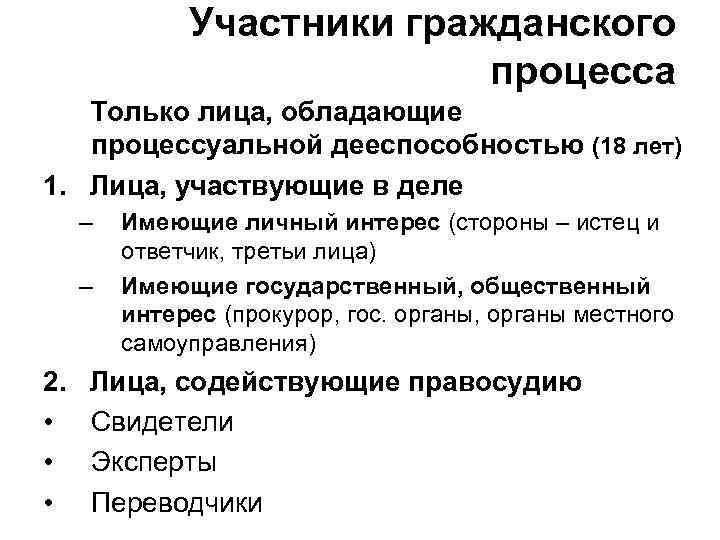 Участники гражданского процесса

Только лица, обладающие процессуальной дееспособностью (18 лет)

1. Лица, участвующие в деле

– Имеющие личный интерес (стороны – истец и ответчик, третьи лица)

– Имеющие государственный, общественный интерес (прокурор, гос. органы, органы местного самоуправления)

2. Лица, содействующие правосудию

• Свидетели

• Эксперты

• Переводчики